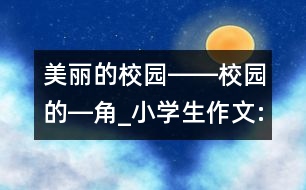 美丽的校园——校园的一角_小学生作文: